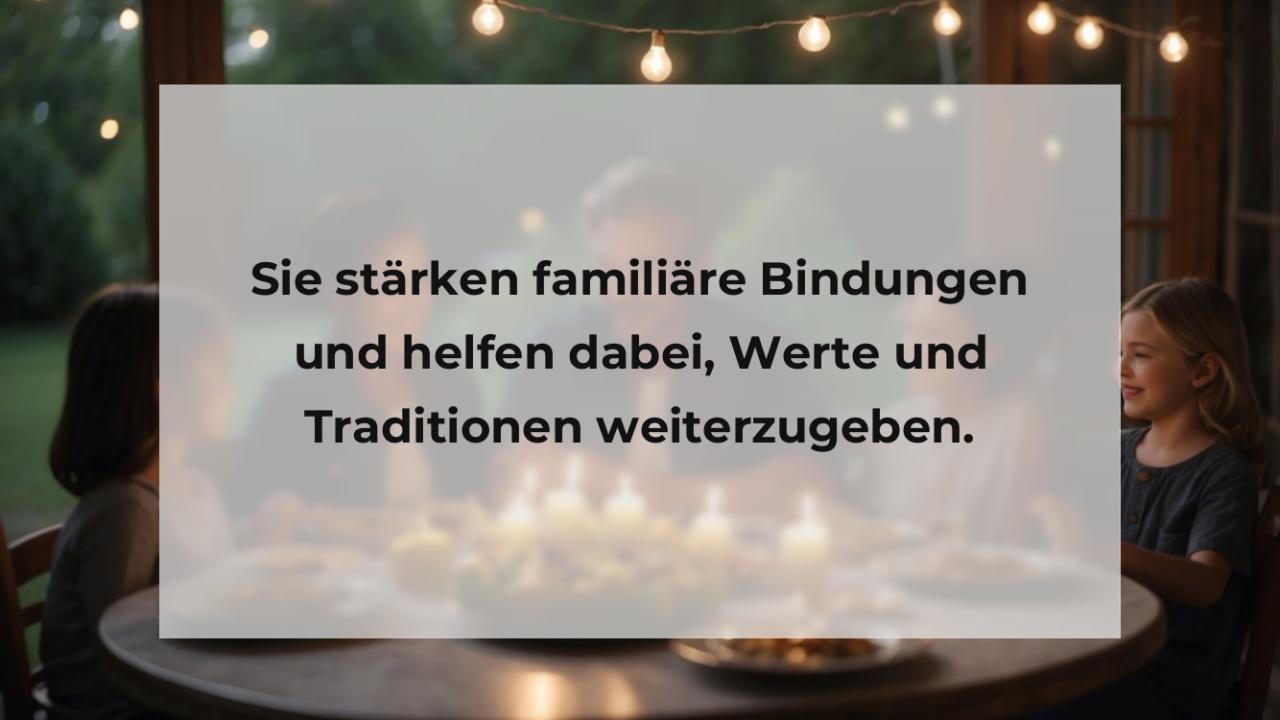 Sie stärken familiäre Bindungen und helfen dabei, Werte und Traditionen weiterzugeben.